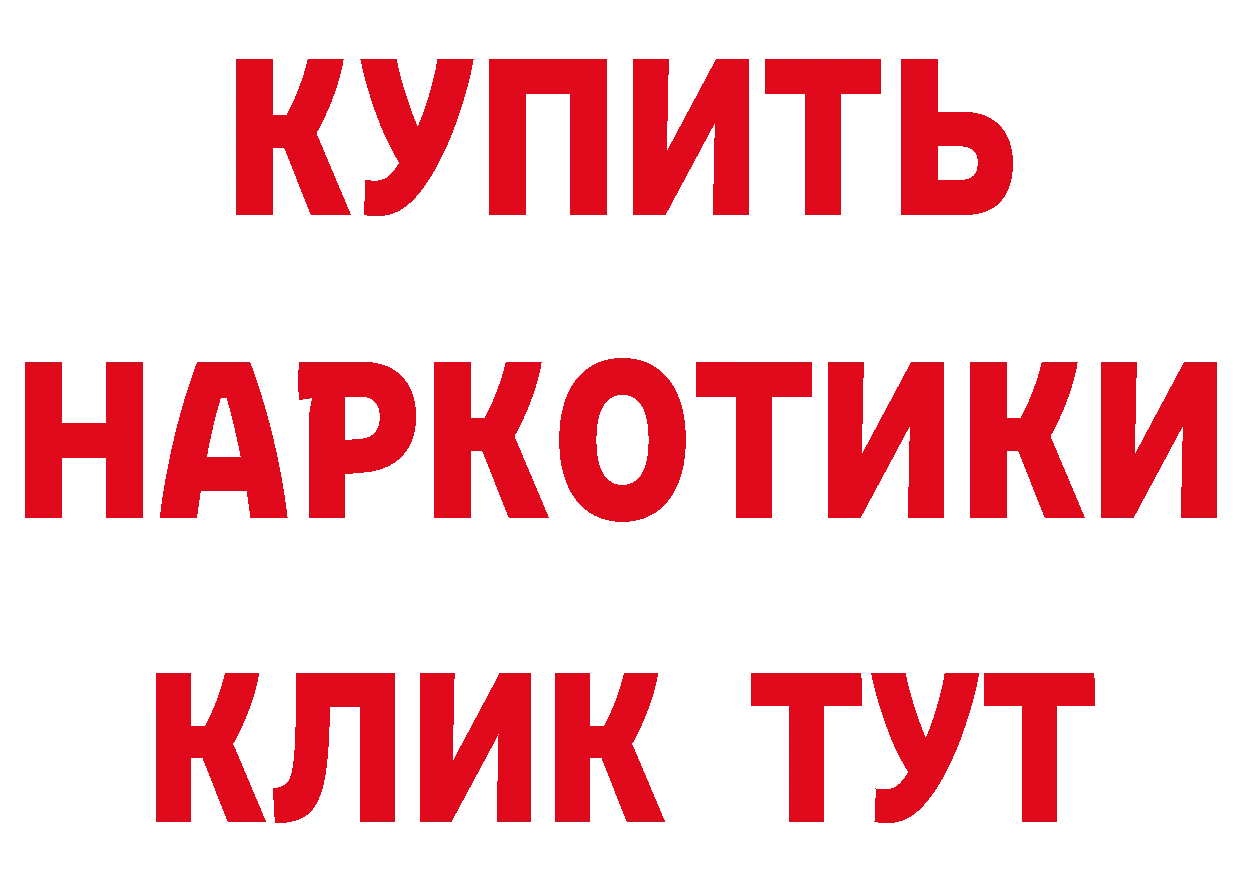 КУПИТЬ
НАРКОТИКИ
КЛИК ТУТ